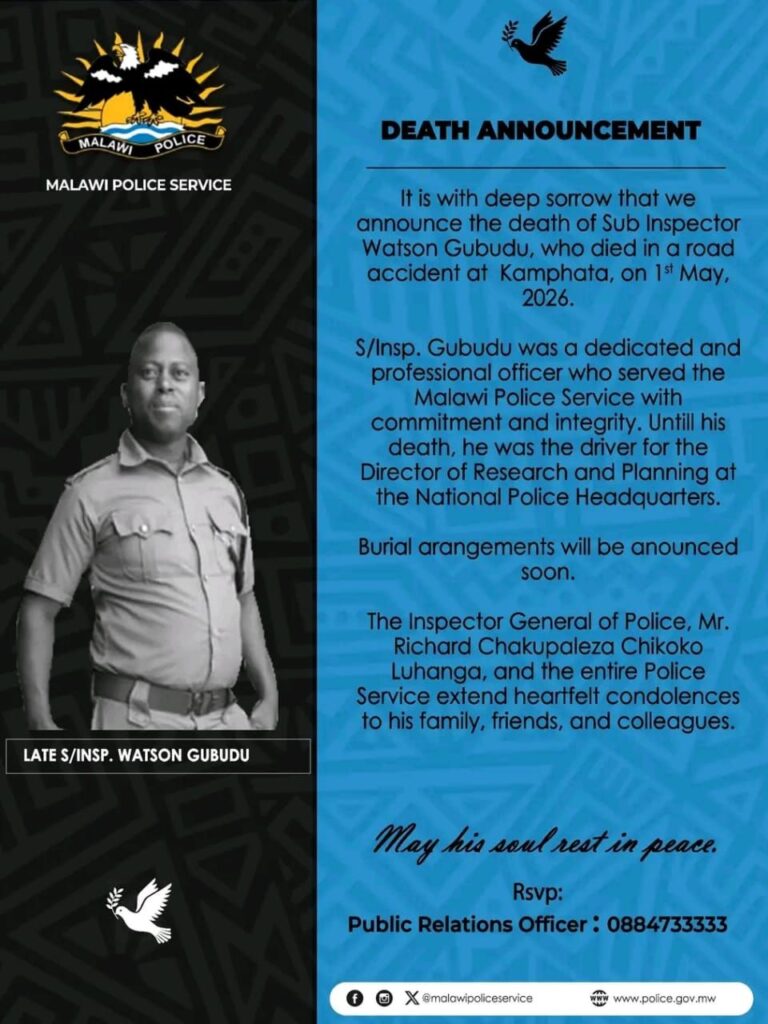 MALAWI POLICE

MALAWI POLICE SERVICE

LATE S/INSP. WATSON GUBUDU

DEATH ANNOUNCEMENT

It is with deep sorrow that we announce the death of Sub Inspector Watson Gubudu, who died in a road accident at Kamphata, on 1$^{st}$ May, 2026.

S/Insp. Gubudu was a dedicated and professional officer who served the Malawi Police Service with commitment and integrity. Untill his death, he was the driver for the Director of Research and Planning at the National Police Headquarters.

Burial arangements will be anounced soon.

The Inspector General of Police, Mr. Richard Chakupaleza Chikoko Luhanga, and the entire Police Service extend heartfelt condolences to his family, friends, and colleagues.

May his soul rest in peace.

Rsvp:
Public Relations Officer : 0884733333

@malawipoliceservice www.police.gov.mw